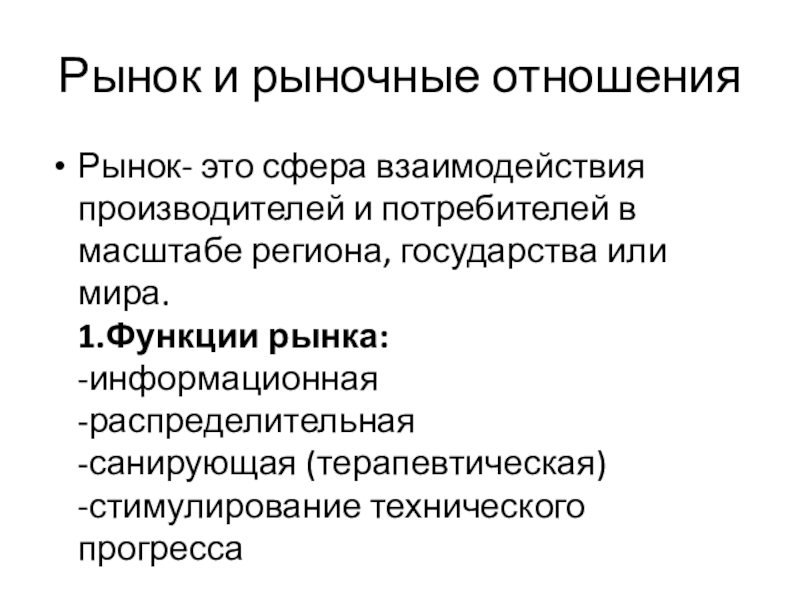 Рынок и рыночные отношения

• Рынок- это сфера взаимодействия производителей и потребителей в масштабе региона, государства или мира.
1.Функции рынка:
-информационная
-распределительная
-санирующая (терапевтическая)
-стимулирование технического прогресса